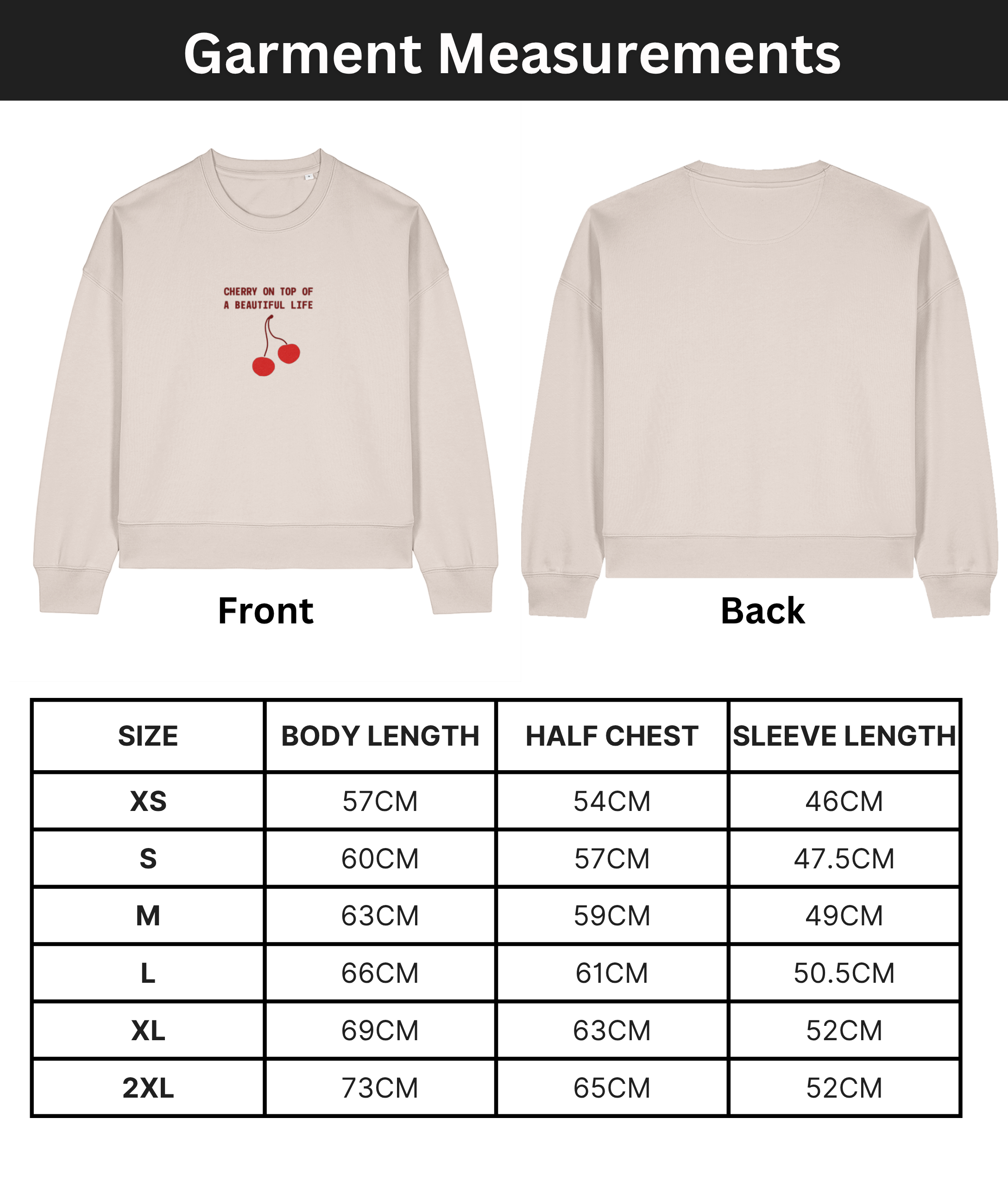 Garment Measurements

CHERRY ON TOP OF
A BEAUTIFUL LIFE

Front

Back

| SIZE | BODY LENGTH | HALF CHEST | SLEEVE LENGTH |
|---|---|---|---|
| XS | 57CM | 54CM | 46CM |
| S | 60CM | 57CM | 47.5CM |
| M | 63CM | 59CM | 49CM |
| L | 66CM | 61CM | 50.5CM |
| XL | 69CM | 63CM | 52CM |
| 2XL | 73CM | 65CM | 52CM |